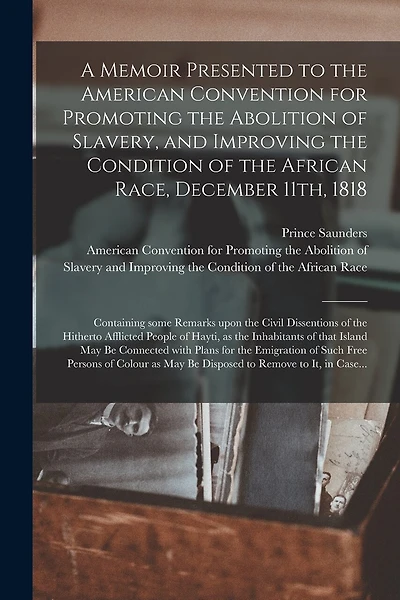 A Memoir Presented to the American Convention for Promoting the Abolition of Slavery, and Improving the Condition of the African Race, December 11th, 1818

Prince Saunders
American Convention for Promoting the Abolition of Slavery and Improving the Condition of the African Race

Containing some Remarks upon the Civil Dissentions of the Hitherto Afflicted People of Hayti, as the Inhabitants of that Island May Be Connected with Plans for the Emigration of Such Free Persons of Colour as May Be Disposed to Remove to It, in Case...